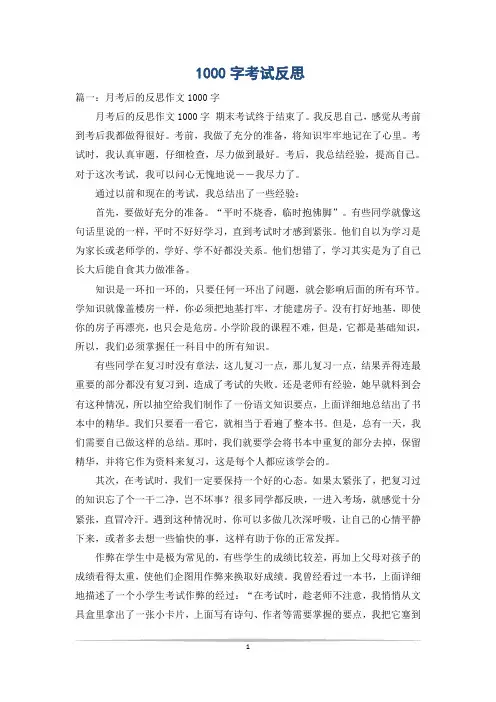 1000 字考试反思

篇一：月考后的反思作文 1000 字

月考后的反思作文 1000 字 期末考试终于结束了。我反思自己，感觉从考前到考后我都做得很好。考前，我做了充分的准备，将知识牢牢地记在了心里。考试时，我认真审题，仔细检查，尽力做到最好。考后，我总结经验，提高自己。对于这次考试，我可以问心无愧地说——我尽力了。

通过以前和现在的考试，我总结出了一些经验：

首先，要做好充分的准备。“平时不烧香，临时抱佛脚”。有些同学就像这句话里说的一样，平时不好好学习，直到考试时才感到紧张。他们自以为学习是为家长或老师学的，学好、学不好都没关系。他们想错了，学习其实是为了自己长大后能自食其力做准备。

知识是一环扣一环的，只要任何一环出了问题，就会影响后面的所有环节。学知识就像盖楼房一样，你必须把地基打牢，才能建房子。没有打好地基，即使你的房子再漂亮，也只会是危房。小学阶段的课程不难，但是，它都是基础知识，所以，我们必须掌握任一科目中的所有知识。

有些同学在复习时没有章法，这儿复习一点，那儿复习一点，结果弄得连最重要的部分都没有复习到，造成了考试的失败。还是老师有经验，她早就料到会有这种情况，所以抽空给我们制作了一份语文知识要点，上面详细地总结出了书本中的精华。我们只要看一看它，就相当于看遍了整本书。但是，总有一天，我们需要自己做这样的总结。那时，我们就要学会将书本中重复的部分去掉，保留精华，并将它作为资料来复习，这是每个人都应该学会的。

其次，在考试时，我们一定要保持一个好的心态。如果太紧张了，把复习过的知识忘了个一干二净，岂不坏事？很多同学都反映，一进入考场，就感觉十分紧张，直冒冷汗。遇到这种情况时，你可以多做几次深呼吸，让自己的心情平静下来，或者多去想一些愉快的事，这样有助于你的正常发挥。

作弊在学生中是极为常见的，有些学生的成绩比较差，再加上父母对孩子的成绩看得太重，使他们企图用作弊来换取好成绩。我曾经看过一本书，上面详细地描述了一个小学生考试作弊的经过：“在考试时，趁老师不注意，我悄悄从文具盒里拿出了一张小卡片，上面写有诗句、作者等需要掌握的要点，我把它塞到

1